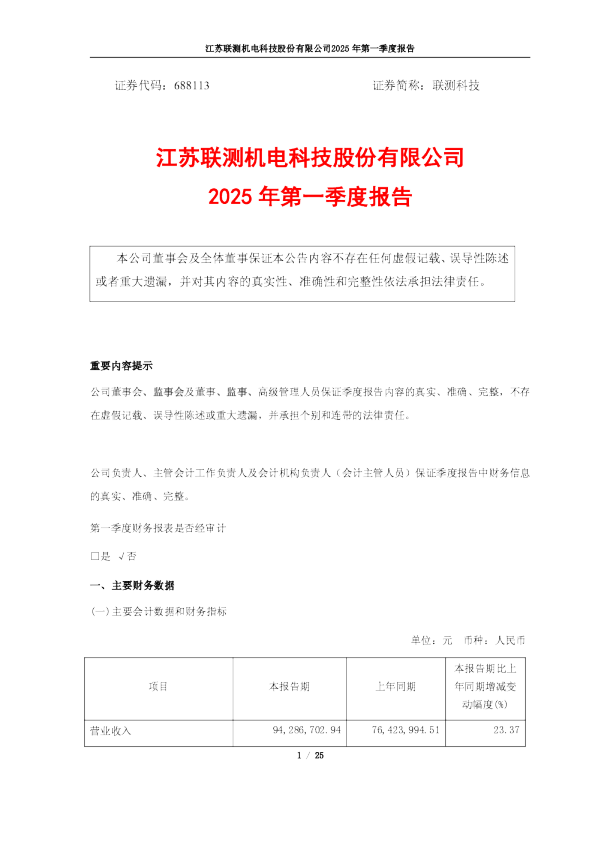 江苏联测机电科技股份有限公司2025年第一季度报告

证券代码：688113 证券简称：联测科技

江苏联测机电科技股份有限公司
2025年第一季度报告

本公司董事会及全体董事保证本公告内容不存在任何虚假记载、误导性陈述或者重大遗漏，并对其内容的真实性、准确性和完整性依法承担法律责任。

重要内容提示

公司董事会、监事会及董事、监事、高级管理人员保证季度报告内容的真实、准确、完整，不存在虚假记载、误导性陈述或重大遗漏，并承担个别和连带的法律责任。

公司负责人、主管会计工作负责人及会计机构负责人（会计主管人员）保证季度报告中财务信息的真实、准确、完整。

第一季度财务报表是否经审计

☐是 √否

一、主要财务数据

(一)主要会计数据和财务指标

单位：元 币种：人民币

| 项目 | 本报告期 | 上年同期 | 本报告期比上年同期增减变动幅度(%) |
|---|---|---|---|
| 营业收入 | 94,286,702.94 | 76,423,994.51 | 23.37 |

1 / 25